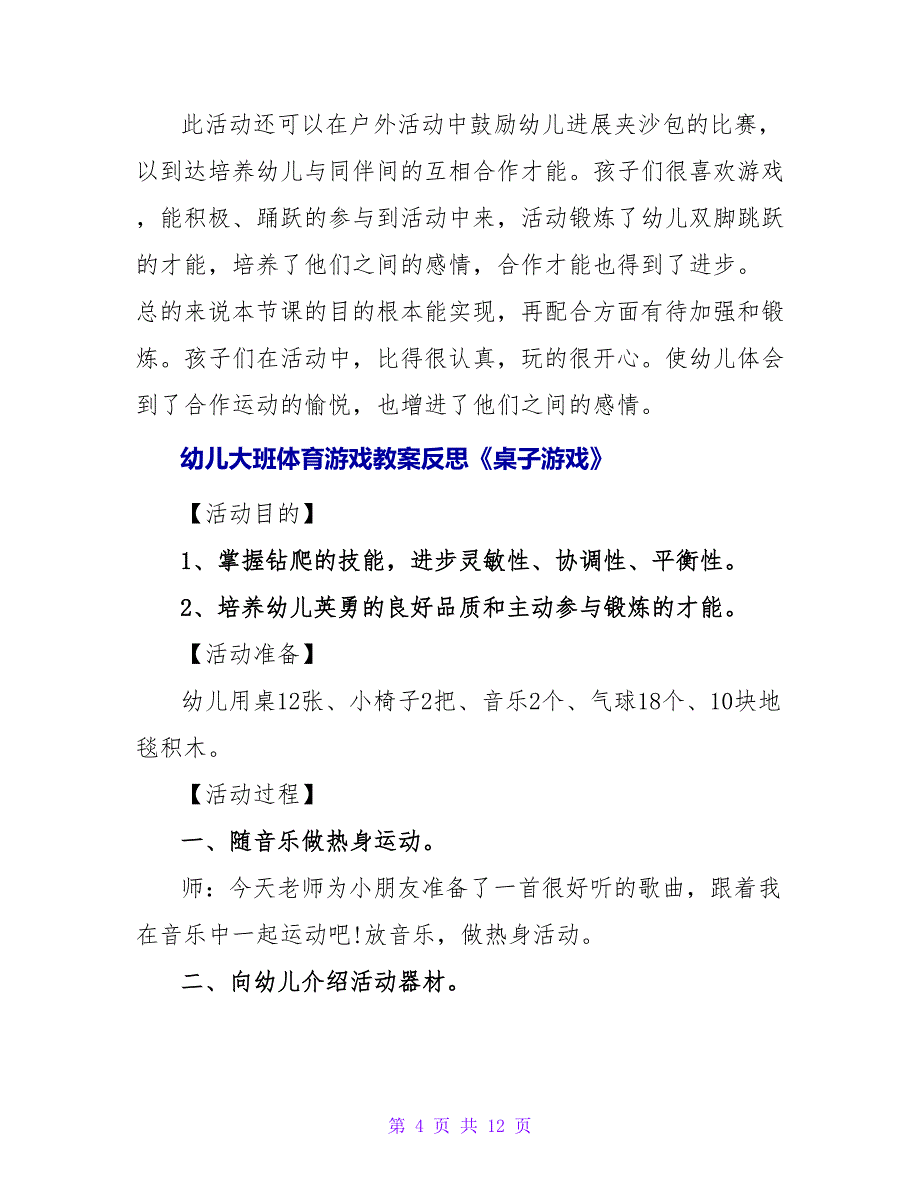 此活动还可以在户外活动中鼓励幼儿进展夹沙包的比赛，以到达培养幼儿与同伴间的互相合作才能。孩子们很喜欢游戏，能积极、踊跃的参与到活动中来，活动锻炼了幼儿双脚跳跃的才能，培养了他们之间的感情，合作才能也得到了进步。总的来说本节课的目的根本能实现，再配合方面有待加强和锻炼。孩子们在活动中，比得很认真，玩的很开心。使幼儿体会到了合作运动的愉悦，也增进了他们之间的感情。

幼儿大班体育游戏教案反思《桌子游戏》

【活动目的】

1、掌握钻爬的技能，进步灵敏性、协调性、平衡性。

2、培养幼儿英勇的良好品质和主动参与锻炼的才能。

【活动准备】

幼儿用桌12张、小椅子2把、音乐2个、气球18个、10块地毯积木。

【活动过程】

一、随音乐做热身运动。

师：今天老师为小朋友准备了一首很好听的歌曲，跟着我在音乐中一起运动吧!放音乐，做热身活动。

二、向幼儿介绍活动器材。

第 4 页 共 12 页